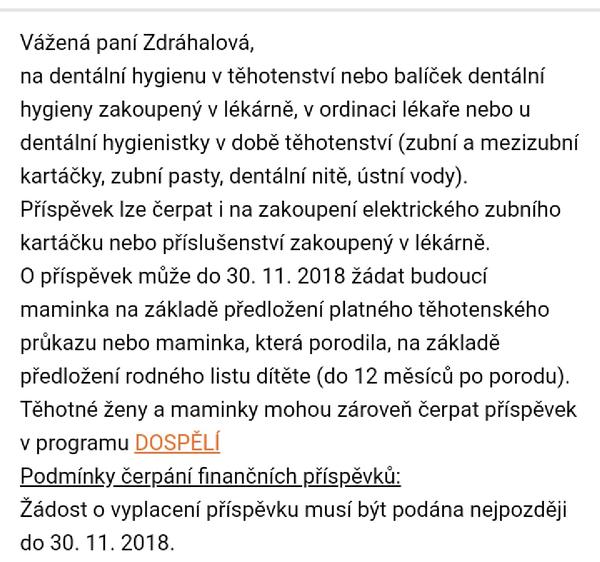 Vážená paní Zdráhalová,
na dentální hygienu v těhotenství nebo balíček dentální hygieny zakoupený v lékárně, v ordinaci lékaře nebo u dentální hygienistky v době těhotenství (zubní a mezizubní kartáčky, zubní pasty, dentální nitě, ústní vody).
Příspěvek lze čerpat i na zakoupení elektrického zubního kartáčku nebo příslušenství zakoupený v lékárně.
O příspěvek může do 30. 11. 2018 žádat budoucí maminka na základě předložení platného těhotenského průkazu nebo maminka, která porodila, na základě předložení rodného listu dítěte (do 12 měsíců po porodu).
Těhotné ženy a maminky mohou zároveň čerpat příspěvek v programu DOSPĚLÍ
Podmínky čerpání finančních příspěvků:
Žádost o vyplacení příspěvku musí být podána nejpozději do 30. 11. 2018.